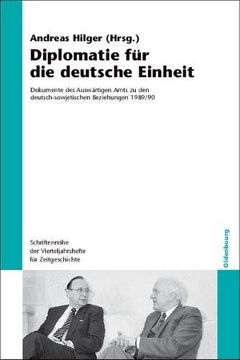 Andreas Hilger (Hrsg.)

Diplomatie für die deutsche Einheit

Dokumente des Auswärtigen Amts zu den deutsch-sowjetischen Beziehungen 1989/90

Schriftenreihe der Vierteljahrshefte für Zeitgeschichte

Oldenbourg